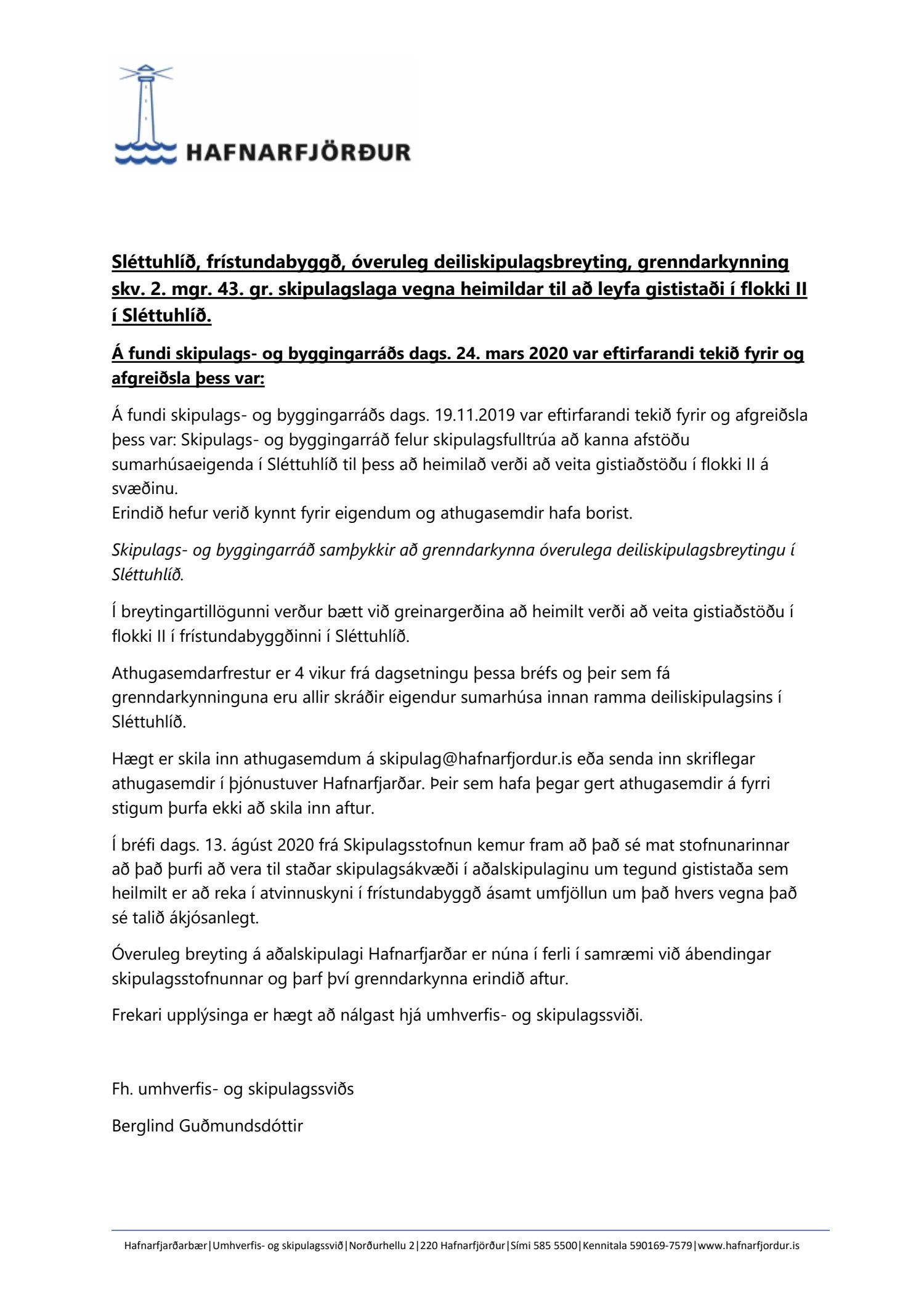 HAFNARFJÖRÐUR

Sléttuhlíð, frístundabyggð, óveruleg deiliskipulagsbreyting, grenndarkynning skv. 2. mgr. 43. gr. skipulagslaga vegna heimildar til að leyfa gististaði í flokki II í Sléttuhlíð.

Á fundi skipulags- og byggingarráðs dags. 24. mars 2020 var eftirfarandi tekið fyrir og afgreiðsla þess var:

Á fundi skipulags- og byggingarráðs dags. 19.11.2019 var eftirfarandi tekið fyrir og afgreiðsla þess var: Skipulags- og byggingarráð felur skipulagsfulltrúa að kanna afstöðu sumarhúsaeigenda í Sléttuhlíð til þess að heimilað verði að veita gistiaðstöðu í flokki II á svæðinu.
Erindið hefur verið kynnt fyrir eigendum og athugasemdir hafa borist.

Skipulags- og byggingarráð samþykkir að grenndarkynna óverulega deiliskipulagsbreytingu í Sléttuhlíð.

Í breytingartillögunni verður bætt við greinargerðina að heimilt verði að veita gistiaðstöðu í flokki II í frístundabyggðinni í Sléttuhlíð.

Athugasemdarfrestur er 4 vikur frá dagsetningu þessa bréfs og þeir sem fá grenndarkynninguna eru allir skráðir eigendur sumarhúsa innan ramma deiliskipulagsins í Sléttuhlíð.

Hægt er skila inn athugasemdum á skipulag@hafnarfjordur.is eða senda inn skriflegar athugasemdir í þjónustuver Hafnarfjarðar. Þeir sem hafa þegar gert athugasemdir á fyrri stigum þurfa ekki að skila inn aftur.

Í bréfi dags. 13. ágúst 2020 frá Skipulagsstofnun kemur fram að það sé mat stofnunarinnar að það þurfi að vera til staðar skipulagsákvæði í aðalskipulaginu um tegund gististaða sem heilmilt er að reka í atvinnuskyni í frístundabyggð ásamt umfjöllun um það hvers vegna það sé talið ákjósanlegt.

Óveruleg breyting á aðalskipulagi Hafnarfjarðar er núna í ferli í samræmi við ábendingar skipulagsstofnunnar og þarf því grenndarkynna erindið aftur.

Frekari upplýsinga er hægt að nálgast hjá umhverfis- og skipulagssviði.

Fh. umhverfis- og skipulagssviðs

Berglind Guðmundsdóttir

Hafnarfjarðarbær|Umhverfis- og skipulagssvið|Norðurhellu 2|220 Hafnarfjörður|Sími 585 5500|Kennitala 590169-7579|www.hafnarfjordur.is